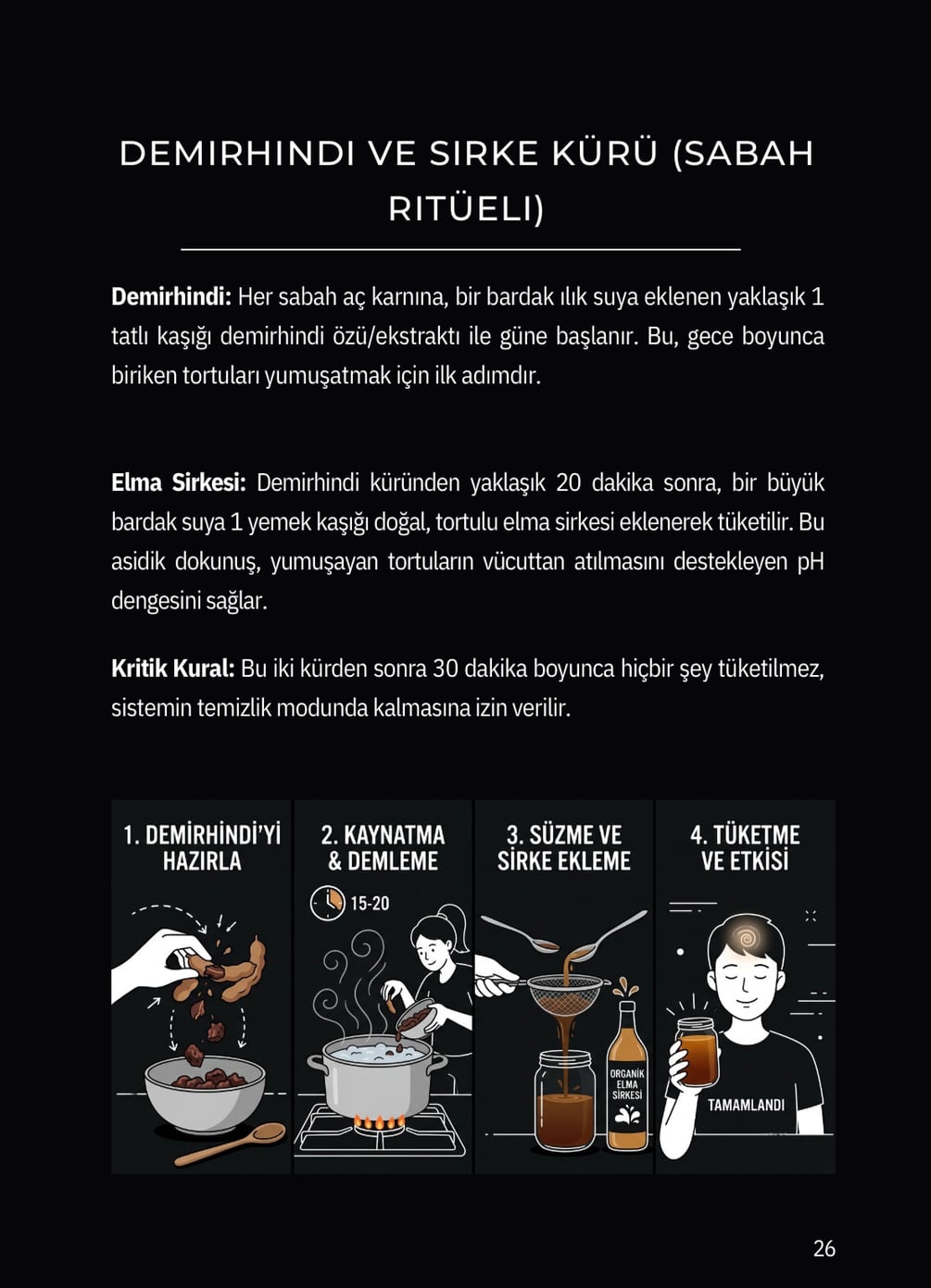 DEMIRHINDI VE SIRKE KÜRÜ (SABAH RITÜELI)

**Demirhindi:** Her sabah aç karnına, bir bardak ılık suya eklenen yaklaşık 1 tatlı kaşığı demirhindi özü/ekstraktı ile güne başlanır. Bu, gece boyunca biriken tortuları yumuşatmak için ilk adımdır.

**Elma Sirkesi:** Demirhindi küründen yaklaşık 20 dakika sonra, bir büyük bardak suya 1 yemek kaşığı doğal, tortulu elma sirkesi eklenerek tüketilir. Bu asidik dokunuş, yumuşayan tortuların vücuttan atılmasını destekleyen pH dengesini sağlar.

**Kritik Kural:** Bu iki kürden sonra 30 dakika boyunca hiçbir şey tüketilmez, sistemin temizlik modunda kalmasına izin verilir.

1. DEMİRHİNDİ'Yİ HAZIRLA

2. KAYNATMA & DEMLEME

15-20

3. SÜZME VE SİRKE EKLEME

ORGANİK ELMA SİRKESİ

4. TÜKETME VE ETKİSİ

TAMAMLANDI

26